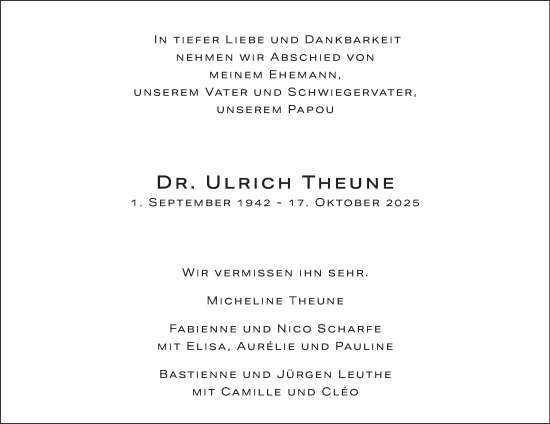 In tiefer Liebe und Dankbarkeit
nehmen wir Abschied von
meinem Ehemann,
unserem Vater und Schwiegervater,
unserem Papou

Dr. Ulrich Theune
1. September 1942 - 17. Oktober 2025

Wir vermissen ihn sehr.

Micheline Theune

Fabienne und Nico Scharfe
mit Elisa, Aurélie und Pauline

Bastienne und Jürgen Leuthe
mit Camille und Cléo